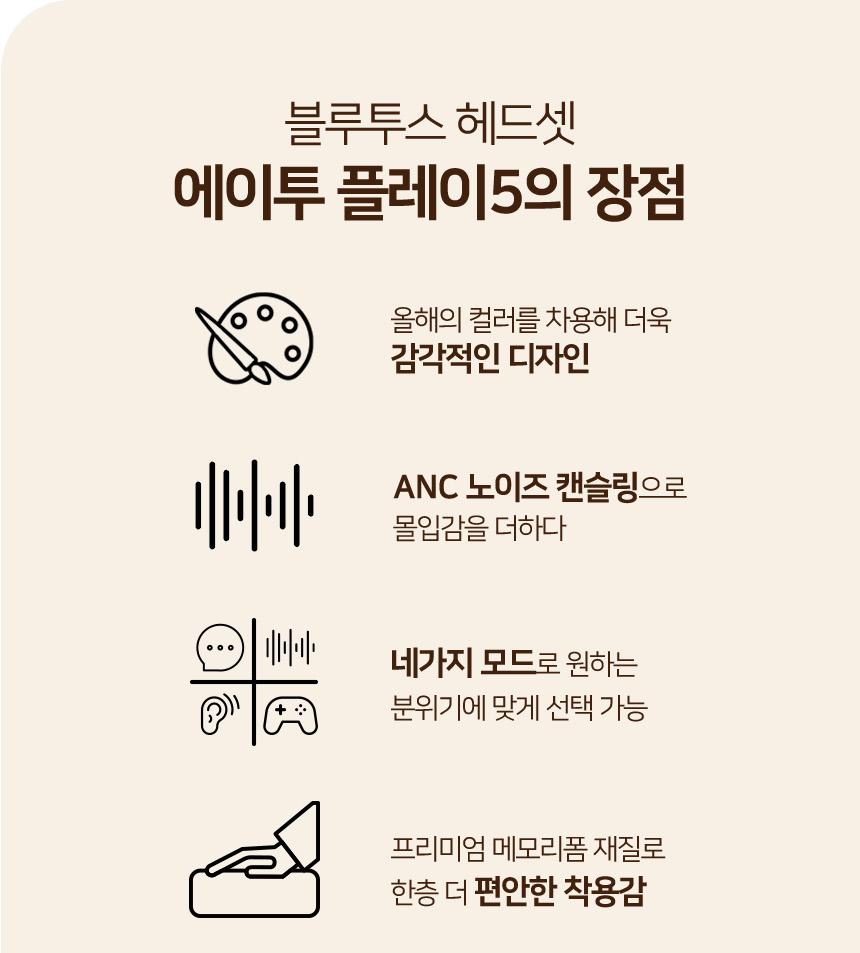 블루투스 헤드셋
에이투 플레이5의 장점

올해의 컬러를 차용해 더욱
감각적인 디자인

ANC 노이즈 캔슬링으로
몰입감을 더하다

네가지 모드로 원하는
분위기에 맞게 선택 가능

프리미엄 메모리폼 재질로
한층 더 편안한 착용감